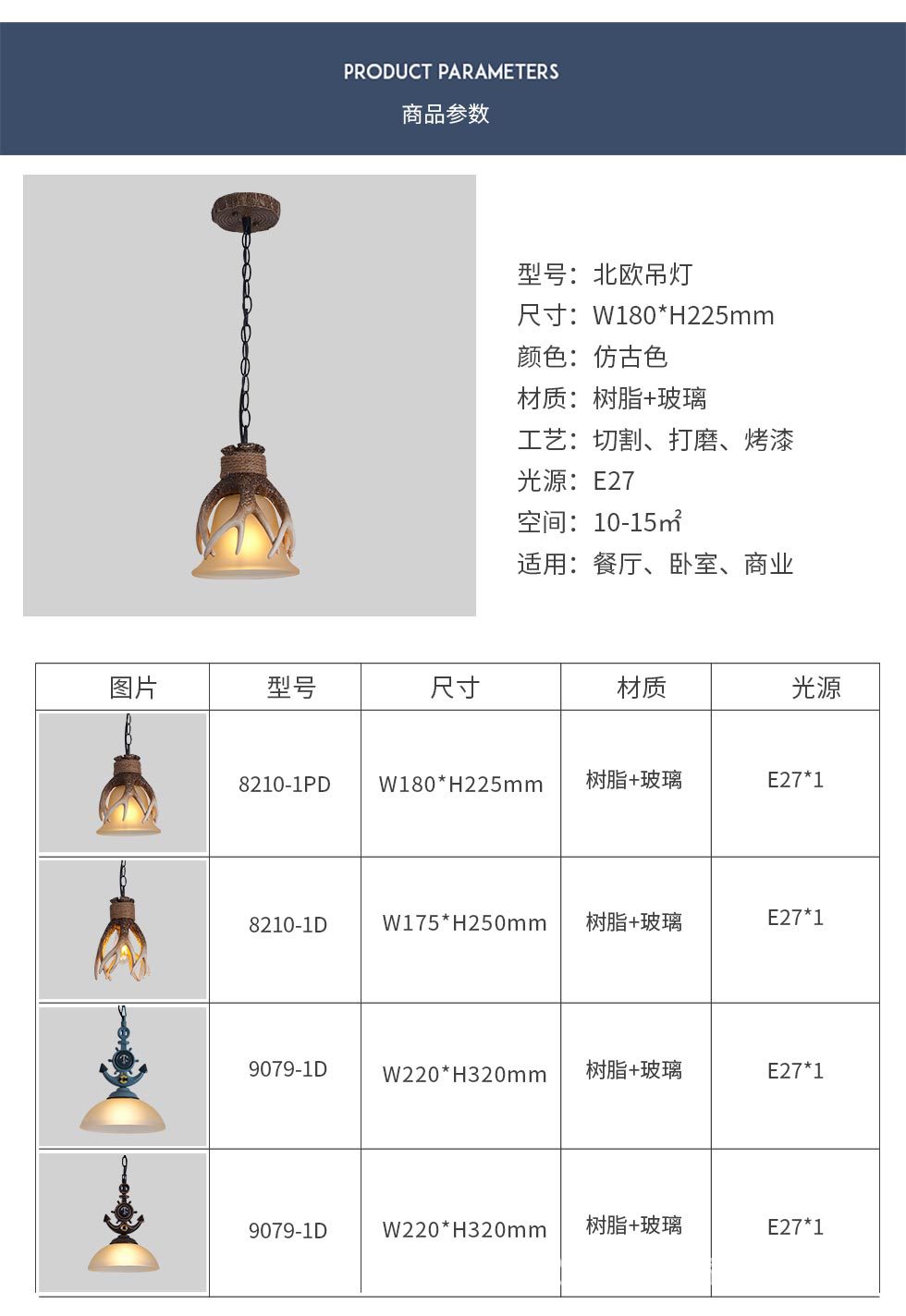 PRODUCT PARAMETERS
商品参数

型号：北欧吊灯
尺寸：W180*H225mm
颜色：仿古色
材质：树脂+玻璃
工艺：切割、打磨、烤漆
光源：E27
空间：10-15㎡
适用：餐厅、卧室、商业

| 图片 | 型号 | 尺寸 | 材质 | 光源 |
|---|---|---|---|---|
|  | 8210-1PD | W180*H225mm | 树脂+玻璃 | E27*1 |
|  | 8210-1D | W175*H250mm | 树脂+玻璃 | E27*1 |
|  | 9079-1D | W220*H320mm | 树脂+玻璃 | E27*1 |
|  | 9079-1D | W220*H320mm | 树脂+玻璃 | E27*1 |